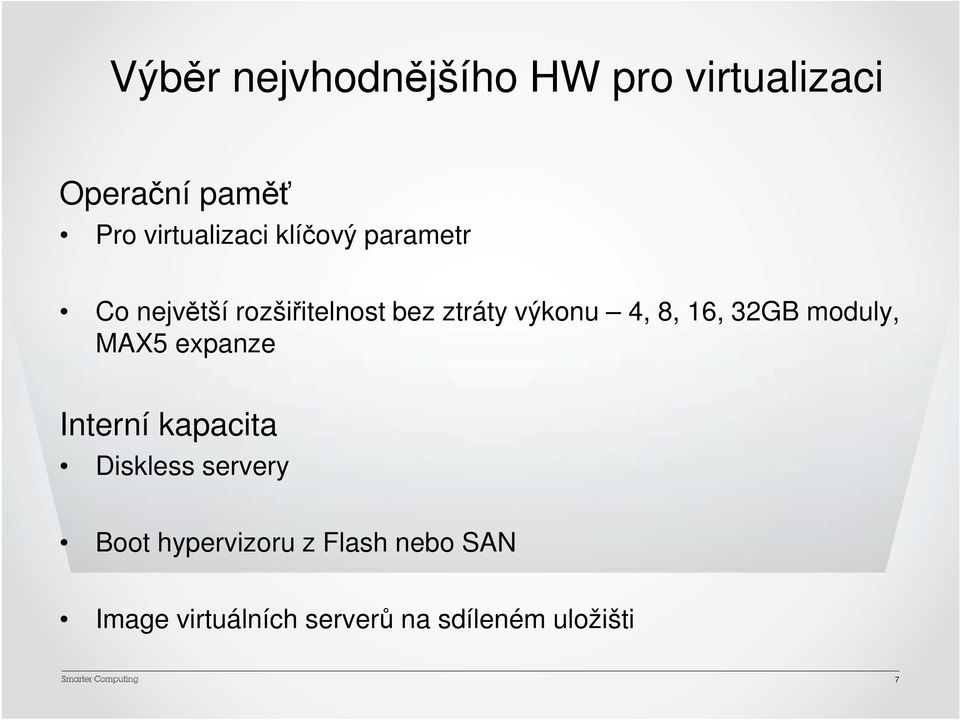 Výběr nejvhodnějšího HW pro virtualizaci

Operační paměť

• Pro virtualizaci klíčový parametr

• Co největší rozšiřitelnost bez ztráty výkonu – 4, 8, 16, 32GB moduly, MAX5 expanze

Interní kapacita

• Diskless servery

• Boot hypervizoru z Flash nebo SAN

• Image virtuálních serverů na sdíleném uložišti

Smarter Computing

7